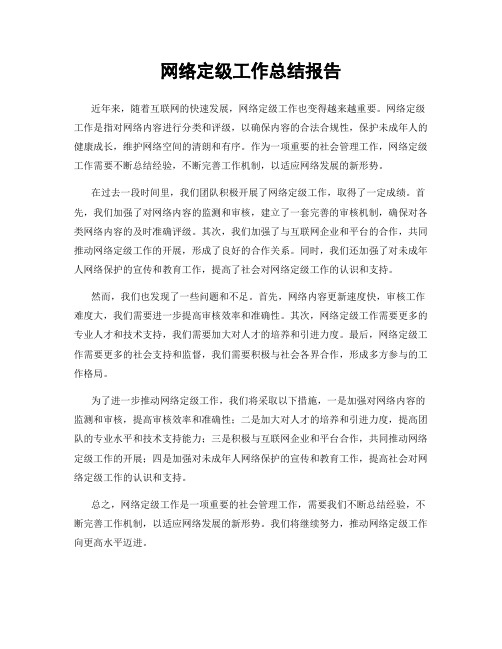 网络定级工作总结报告

近年来，随着互联网的快速发展，网络定级工作也变得越来越重要。网络定级工作是指对网络内容进行分类和评级，以确保内容的合法合规性，保护未成年人的健康成长，维护网络空间的清朗和有序。作为一项重要的社会管理工作，网络定级工作需要不断总结经验，不断完善工作机制，以适应网络发展的新形势。

在过去一段时间里，我们团队积极开展了网络定级工作，取得了一定成绩。首先，我们加强了对网络内容的监测和审核，建立了一套完善的审核机制，确保对各类网络内容的及时准确评级。其次，我们加强了与互联网企业和平台的合作，共同推动网络定级工作的开展，形成了良好的合作关系。同时，我们还加强了对未成年人网络保护的宣传和教育工作，提高了社会对网络定级工作的认识和支持。

然而，我们也发现了一些问题和不足。首先，网络内容更新速度快，审核工作难度大，我们需要进一步提高审核效率和准确性。其次，网络定级工作需要更多的专业人才和技术支持，我们需要加大对人才的培养和引进力度。最后，网络定级工作需要更多的社会支持和监督，我们需要积极与社会各界合作，形成多方参与的工作格局。

为了进一步推动网络定级工作，我们将采取以下措施，一是加强对网络内容的监测和审核，提高审核效率和准确性；二是加大对人才的培养和引进力度，提高团队的专业水平和技术支持能力；三是积极与互联网企业和平台合作，共同推动网络定级工作的开展；四是加强对未成年人网络保护的宣传和教育工作，提高社会对网络定级工作的认识和支持。

总之，网络定级工作是一项重要的社会管理工作，需要我们不断总结经验，不断完善工作机制，以适应网络发展的新形势。我们将继续努力，推动网络定级工作向更高水平迈进。